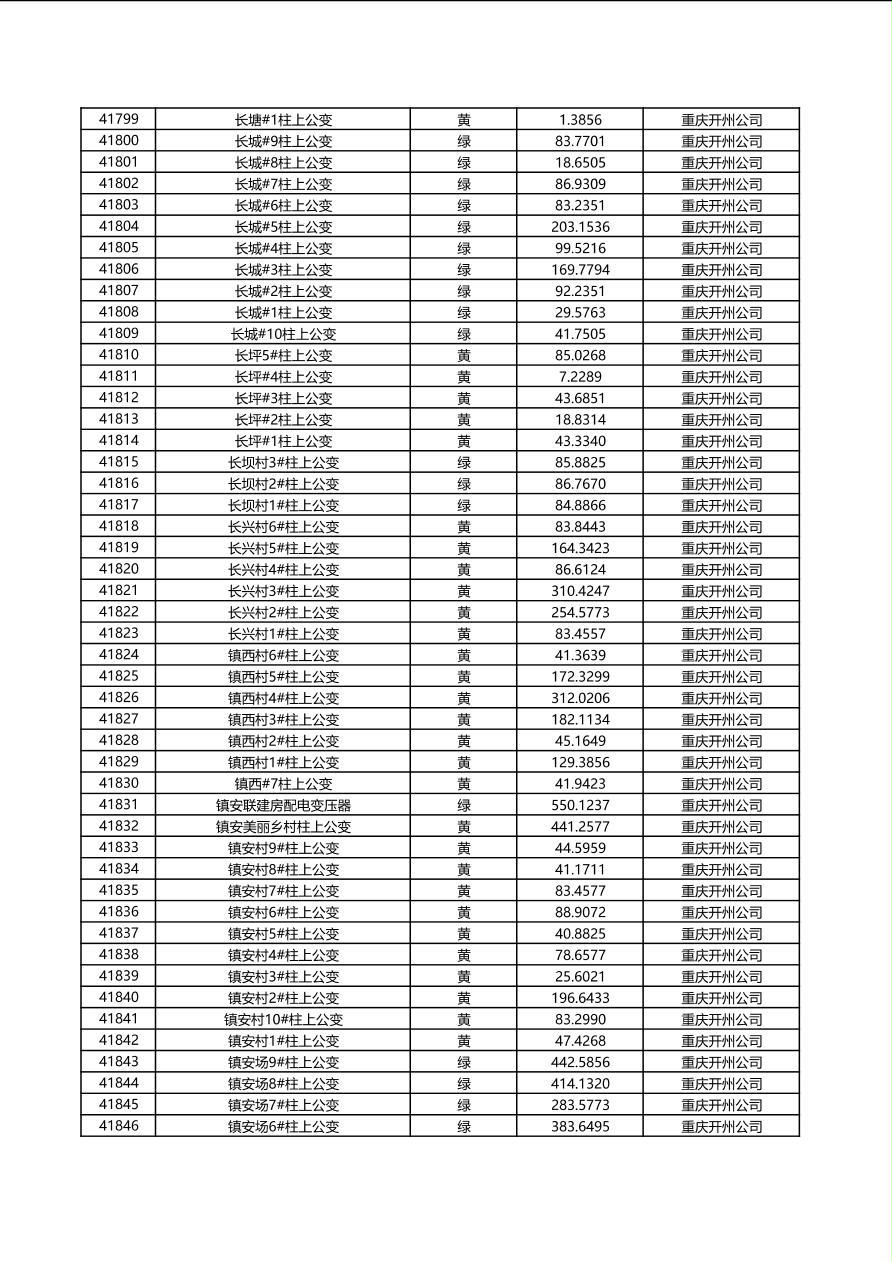 | 41799 | 长塘#1柱上公变 | 黄 | 1.3856 | 重庆开州公司 |
|---|---|---|---|---|
| 41800 | 长城#9柱上公变 | 绿 | 83.7701 | 重庆开州公司 |
| 41801 | 长城#8柱上公变 | 绿 | 18.6505 | 重庆开州公司 |
| 41802 | 长城#7柱上公变 | 绿 | 86.9309 | 重庆开州公司 |
| 41803 | 长城#6柱上公变 | 绿 | 83.2351 | 重庆开州公司 |
| 41804 | 长城#5柱上公变 | 绿 | 203.1536 | 重庆开州公司 |
| 41805 | 长城#4柱上公变 | 绿 | 99.5216 | 重庆开州公司 |
| 41806 | 长城#3柱上公变 | 绿 | 169.7794 | 重庆开州公司 |
| 41807 | 长城#2柱上公变 | 绿 | 92.2351 | 重庆开州公司 |
| 41808 | 长城#1柱上公变 | 绿 | 29.5763 | 重庆开州公司 |
| 41809 | 长城#10柱上公变 | 绿 | 41.7505 | 重庆开州公司 |
| 41810 | 长坪5#柱上公变 | 黄 | 85.0268 | 重庆开州公司 |
| 41811 | 长坪#4柱上公变 | 黄 | 7.2289 | 重庆开州公司 |
| 41812 | 长坪#3柱上公变 | 黄 | 43.6851 | 重庆开州公司 |
| 41813 | 长坪#2柱上公变 | 黄 | 18.8314 | 重庆开州公司 |
| 41814 | 长坪#1柱上公变 | 黄 | 43.3340 | 重庆开州公司 |
| 41815 | 长坝村3#柱上公变 | 绿 | 85.8825 | 重庆开州公司 |
| 41816 | 长坝村2#柱上公变 | 绿 | 86.7670 | 重庆开州公司 |
| 41817 | 长坝村1#柱上公变 | 绿 | 84.8866 | 重庆开州公司 |
| 41818 | 长兴村6#柱上公变 | 黄 | 83.8443 | 重庆开州公司 |
| 41819 | 长兴村5#柱上公变 | 黄 | 164.3423 | 重庆开州公司 |
| 41820 | 长兴村4#柱上公变 | 黄 | 86.6124 | 重庆开州公司 |
| 41821 | 长兴村3#柱上公变 | 黄 | 310.4247 | 重庆开州公司 |
| 41822 | 长兴村2#柱上公变 | 黄 | 254.5773 | 重庆开州公司 |
| 41823 | 长兴村1#柱上公变 | 黄 | 83.4557 | 重庆开州公司 |
| 41824 | 镇西村6#柱上公变 | 黄 | 41.3639 | 重庆开州公司 |
| 41825 | 镇西村5#柱上公变 | 黄 | 172.3299 | 重庆开州公司 |
| 41826 | 镇西村4#柱上公变 | 黄 | 312.0206 | 重庆开州公司 |
| 41827 | 镇西村3#柱上公变 | 黄 | 182.1134 | 重庆开州公司 |
| 41828 | 镇西村2#柱上公变 | 黄 | 45.1649 | 重庆开州公司 |
| 41829 | 镇西村1#柱上公变 | 黄 | 129.3856 | 重庆开州公司 |
| 41830 | 镇西#7柱上公变 | 黄 | 41.9423 | 重庆开州公司 |
| 41831 | 镇安联建房配电变压器 | 绿 | 550.1237 | 重庆开州公司 |
| 41832 | 镇安美丽乡村柱上公变 | 黄 | 441.2577 | 重庆开州公司 |
| 41833 | 镇安村9#柱上公变 | 黄 | 44.5959 | 重庆开州公司 |
| 41834 | 镇安村8#柱上公变 | 黄 | 41.1711 | 重庆开州公司 |
| 41835 | 镇安村7#柱上公变 | 黄 | 83.4577 | 重庆开州公司 |
| 41836 | 镇安村6#柱上公变 | 黄 | 88.9072 | 重庆开州公司 |
| 41837 | 镇安村5#柱上公变 | 黄 | 40.8825 | 重庆开州公司 |
| 41838 | 镇安村4#柱上公变 | 黄 | 78.6577 | 重庆开州公司 |
| 41839 | 镇安村3#柱上公变 | 黄 | 25.6021 | 重庆开州公司 |
| 41840 | 镇安村2#柱上公变 | 黄 | 196.6433 | 重庆开州公司 |
| 41841 | 镇安村10#柱上公变 | 黄 | 83.2990 | 重庆开州公司 |
| 41842 | 镇安村1#柱上公变 | 黄 | 47.4268 | 重庆开州公司 |
| 41843 | 镇安场9#柱上公变 | 绿 | 442.5856 | 重庆开州公司 |
| 41844 | 镇安场8#柱上公变 | 绿 | 414.1320 | 重庆开州公司 |
| 41845 | 镇安场7#柱上公变 | 绿 | 283.5773 | 重庆开州公司 |
| 41846 | 镇安场6#柱上公变 | 绿 | 383.6495 | 重庆开州公司 |